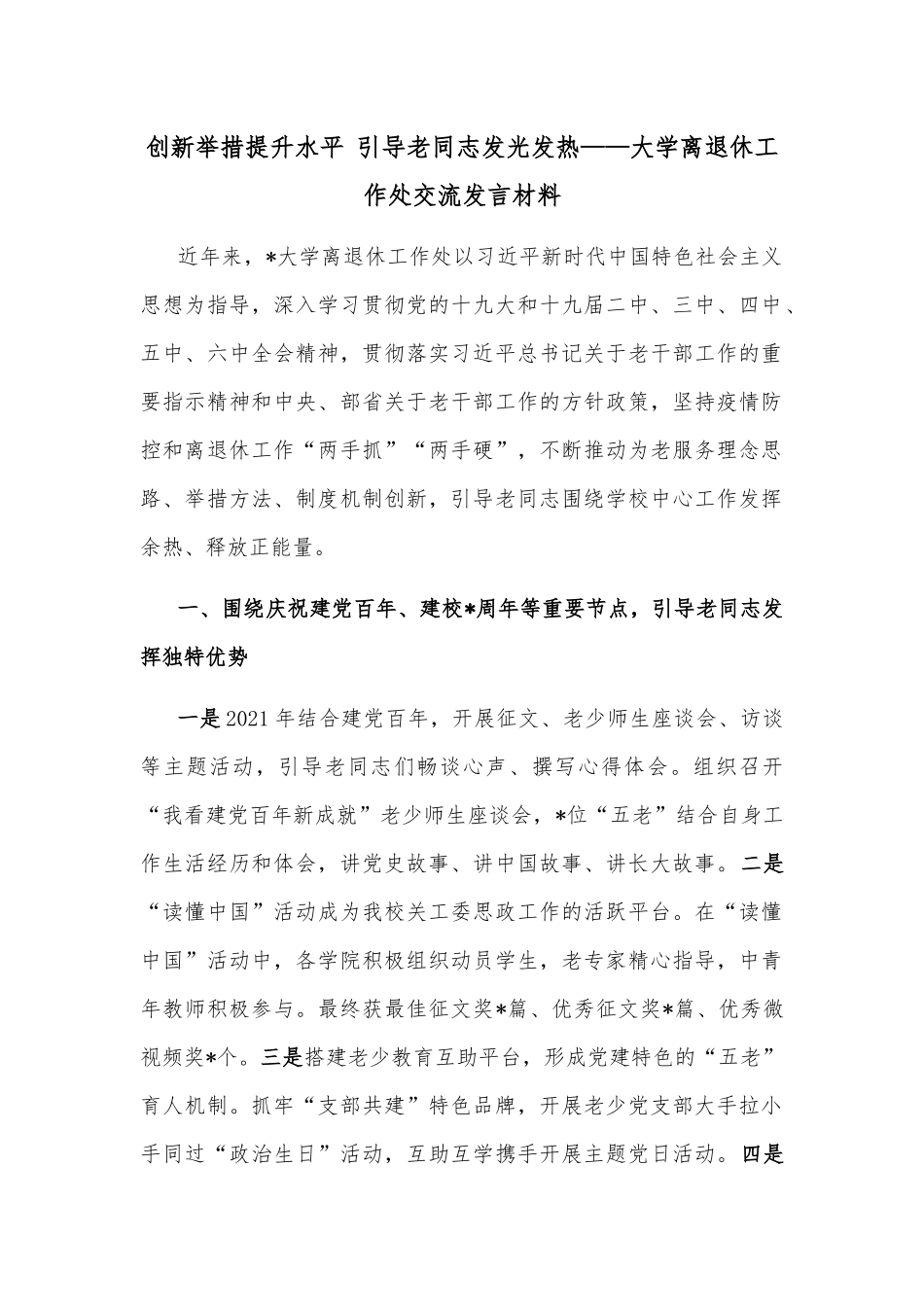 创新举措提升水平 引导老同志发光发热——大学离退休工作处交流发言材料

近年来，*大学离退休工作处以习近平新时代中国特色社会主义思想为指导，深入学习贯彻党的十九大和十九届二中、三中、四中、五中、六中全会精神，贯彻落实习近平总书记关于老干部工作的重要指示精神和中央、部省关于老干部工作的方针政策，坚持疫情防控和离退休工作“两手抓”“两手硬”，不断推动为老服务理念思路、举措方法、制度机制创新，引导老同志围绕学校中心工作发挥余热、释放正能量。

一、围绕庆祝建党百年、建校*周年等重要节点，引导老同志发挥独特优势

一是2021年结合建党百年，开展征文、老少师生座谈会、访谈等主题活动，引导老同志们畅谈心声、撰写心得体会。组织召开“我看建党百年新成就”老少师生座谈会，*位“五老”结合自身工作生活经历和体会，讲党史故事、讲中国故事、讲长大故事。二是“读懂中国”活动成为我校关工委思政工作的活跃平台。在“读懂中国”活动中，各学院积极组织动员学生，老专家精心指导，中青年教师积极参与。最终获最佳征文奖*篇、优秀征文奖*篇、优秀微视频奖*个。三是搭建老少教育互助平台，形成党建特色的“五老”育人机制。抓牢“支部共建”特色品牌，开展老少党支部大手拉小手同过“政治生日”活动，互助互学携手开展主题党日活动。四是